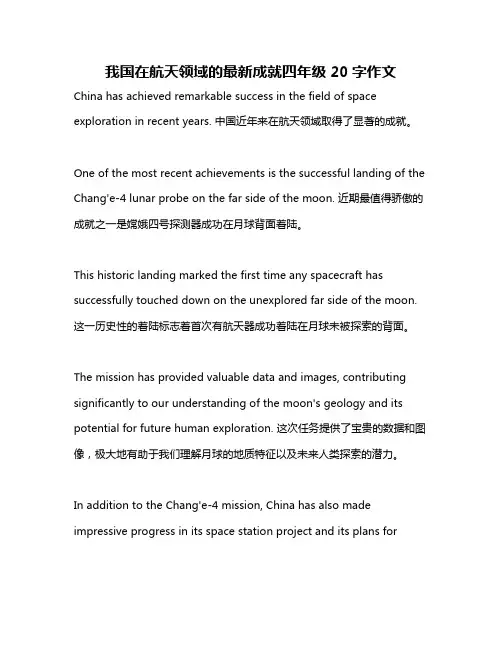 我国在航天领域的最新成就四年级 20 字作文

China has achieved remarkable success in the field of space exploration in recent years. 中国近年来在航天领域取得了显著的成就。

One of the most recent achievements is the successful landing of the Chang'e-4 lunar probe on the far side of the moon. 近期最值得骄傲的成就之一是嫦娥四号探测器成功在月球背面着陆。

This historic landing marked the first time any spacecraft has successfully touched down on the unexplored far side of the moon. 这一历史性的着陆标志着首次有航天器成功着陆在月球未被探索的背面。

The mission has provided valuable data and images, contributing significantly to our understanding of the moon's geology and its potential for future human exploration. 这次任务提供了宝贵的数据和图像，极大地有助于我们理解月球的地质特征以及未来人类探索的潜力。

In addition to the Chang'e-4 mission, China has also made impressive progress in its space station project and its plans for